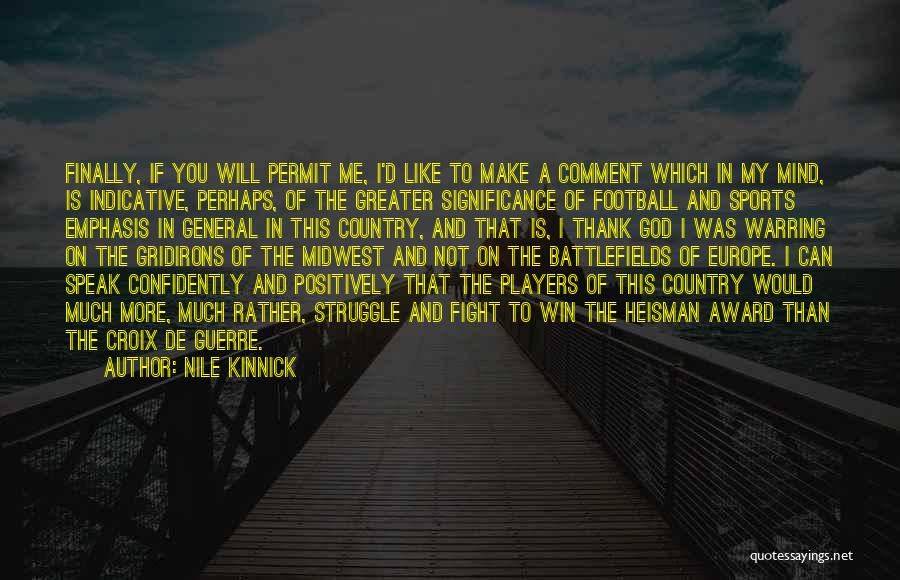 FINALLY, IF YOU WILL PERMIT ME, I'D LIKE TO MAKE A COMMENT WHICH IN MY MIND, IS INDICATIVE, PERHAPS, OF THE GREATER SIGNIFICANCE OF FOOTBALL AND SPORTS EMPHASIS IN GENERAL IN THIS COUNTRY, AND THAT IS, I THANK GOD I WAS WARRING ON THE GRIDIRONS OF THE MIDWEST AND NOT ON THE BATTLEFIELDS OF EUROPE. I CAN SPEAK CONFIDENTLY AND POSITIVELY THAT THE PLAYERS OF THIS COUNTRY WOULD MUCH MORE, MUCH RATHER, STRUGGLE AND FIGHT TO WIN THE HEISMAN AWARD THAN THE CROIX DE GUERRE.

AUTHOR: NILE KINNICK

quotessayings.net